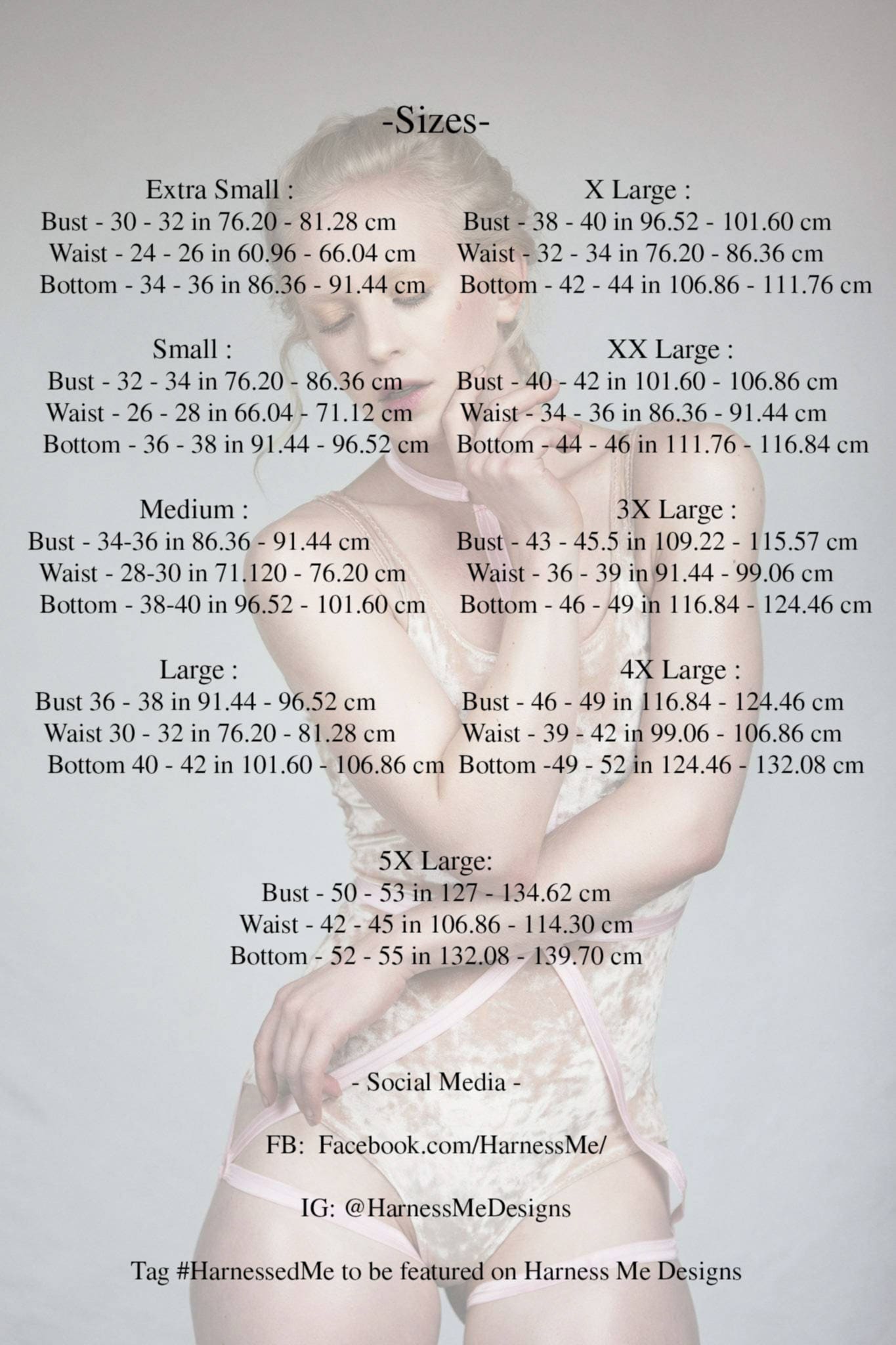 -Sizes-

Extra Small :
Bust - 30 - 32 in 76.20 - 81.28 cm
Waist - 24 - 26 in 60.96 - 66.04 cm
Bottom - 34 - 36 in 86.36 - 91.44 cm

Small :
Bust - 32 - 34 in 76.20 - 86.36 cm
Waist - 26 - 28 in 66.04 - 71.12 cm
Bottom - 36 - 38 in 91.44 - 96.52 cm

Medium :
Bust - 34-36 in 86.36 - 91.44 cm
Waist - 28-30 in 71.120 - 76.20 cm
Bottom - 38-40 in 96.52 - 101.60 cm

Large :
Bust 36 - 38 in 91.44 - 96.52 cm
Waist 30 - 32 in 76.20 - 81.28 cm
Bottom 40 - 42 in 101.60 - 106.86 cm

X Large :
Bust - 38 - 40 in 96.52 - 101.60 cm
Waist - 32 - 34 in 76.20 - 86.36 cm
Bottom - 42 - 44 in 106.86 - 111.76 cm

XX Large :
Bust - 40 - 42 in 101.60 - 106.86 cm
Waist - 34 - 36 in 86.36 - 91.44 cm
Bottom - 44 - 46 in 111.76 - 116.84 cm

3X Large :
Bust - 43 - 45.5 in 109.22 - 115.57 cm
Waist - 36 - 39 in 91.44 - 99.06 cm
Bottom - 46 - 49 in 116.84 - 124.46 cm

4X Large :
Bust - 46 - 49 in 116.84 - 124.46 cm
Waist - 39 - 42 in 99.06 - 106.86 cm
Bottom -49 - 52 in 124.46 - 132.08 cm

5X Large:
Bust - 50 - 53 in 127 - 134.62 cm
Waist - 42 - 45 in 106.86 - 114.30 cm
Bottom - 52 - 55 in 132.08 - 139.70 cm

- Social Media -

FB: Facebook.com/HarnessMe/

IG: @HarnessMeDesigns

Tag #HarnessedMe to be featured on Harness Me Designs